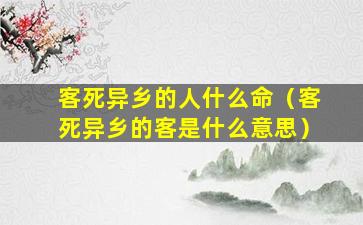 客死异乡的人什么命（客死异乡的客是什么意思）